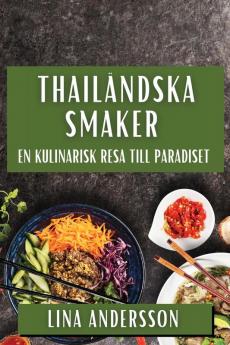 THAILÄNDSKA SMAKER

EN KULINARISK RESA TILL PARADISET

LINA ANDERSSON